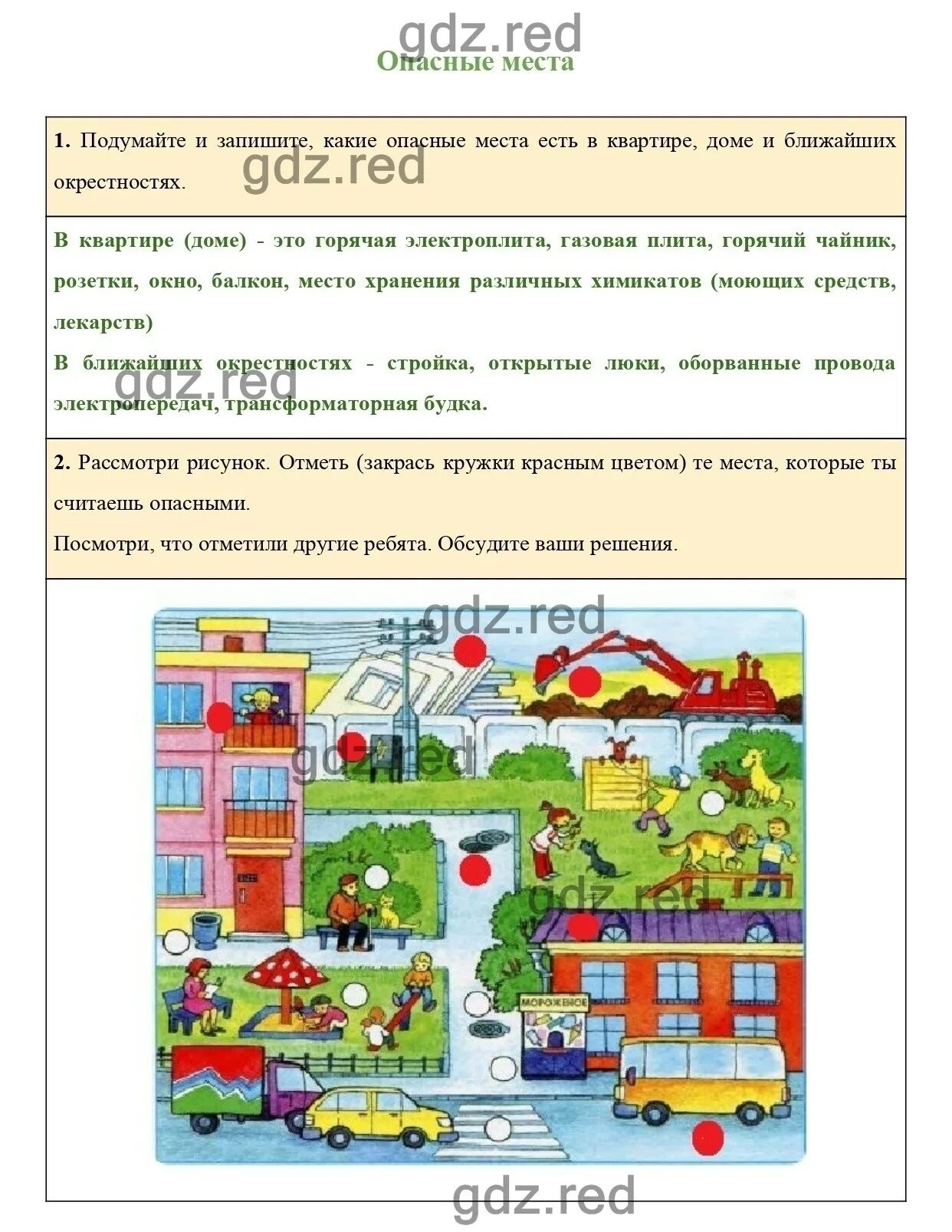 gdz.red

Опасные места

1. Подумайте и запишите, какие опасные места есть в квартире, доме и ближайших окрестностях.

gdz.red

В квартире (доме) - это горячая электроплита, газовая плита, горячий чайник, розетки, окно, балкон, место хранения различных химикатов (моющих средств, лекарств)
В ближайших окрестностях - стройка, открытые люки, оборванные провода электропередач, трансформаторная будка.

gdz.red

2. Рассмотри рисунок. Отметь (закрась кружки красным цветом) те места, которые ты считаешь опасными.
Посмотри, что отметили другие ребята. Обсудите ваши решения.

gdz.red

gdz.red

gdz.red

МОРОЖЕНОЕ

gdz.red